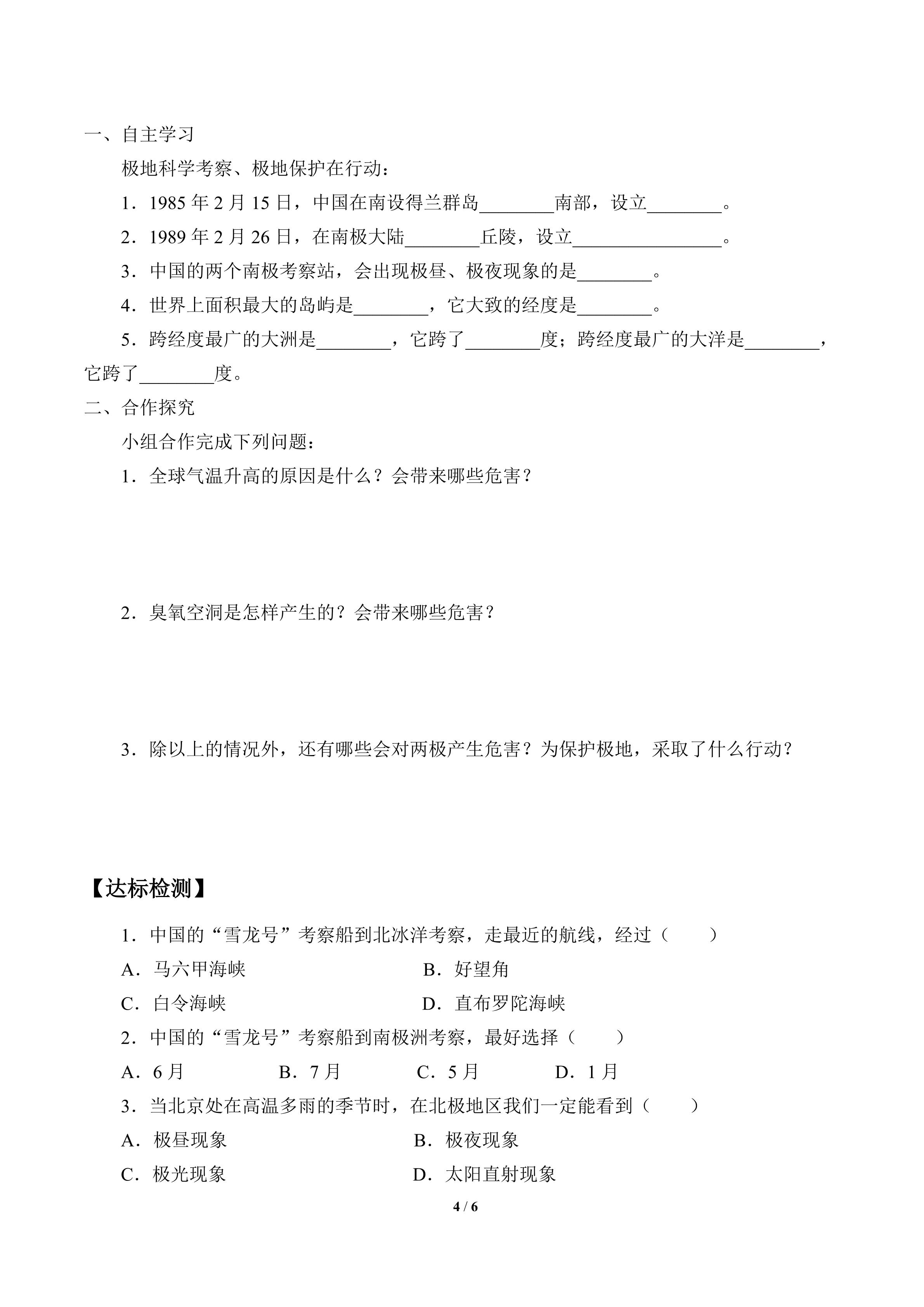 一、自主学习

极地科学考察、极地保护在行动：

1．1985年2月15日，中国在南设得兰群岛____南部，设立____。

2．1989年2月26日，在南极大陆____丘陵，设立____。

3．中国的两个南极考察站，会出现极昼、极夜现象的是____。

4．世界上面积最大的岛屿是____，它大致的经度是____。

5．跨经度最广的大洲是____，它跨了____度；跨经度最广的大洋是____，它跨了____度。

二、合作探究

小组合作完成下列问题：

1．全球气温升高的原因是什么？会带来哪些危害？

2．臭氧空洞是怎样产生的？会带来哪些危害？

3．除以上的情况外，还有哪些会对两极产生危害？为保护极地，采取了什么行动？

【达标检测】

1．中国的“雪龙号”考察船到北冰洋考察，走最近的航线，经过（　　）

A．马六甲海峡　B．好望角

C．白令海峡　D．直布罗陀海峡

2．中国的“雪龙号”考察船到南极洲考察，最好选择（　　）

A．6月　B．7月　C．5月　D．1月

3．当北京处在高温多雨的季节时，在北极地区我们一定能看到（　　）

A．极昼现象　B．极夜现象

C．极光现象　D．太阳直射现象

4 / 6